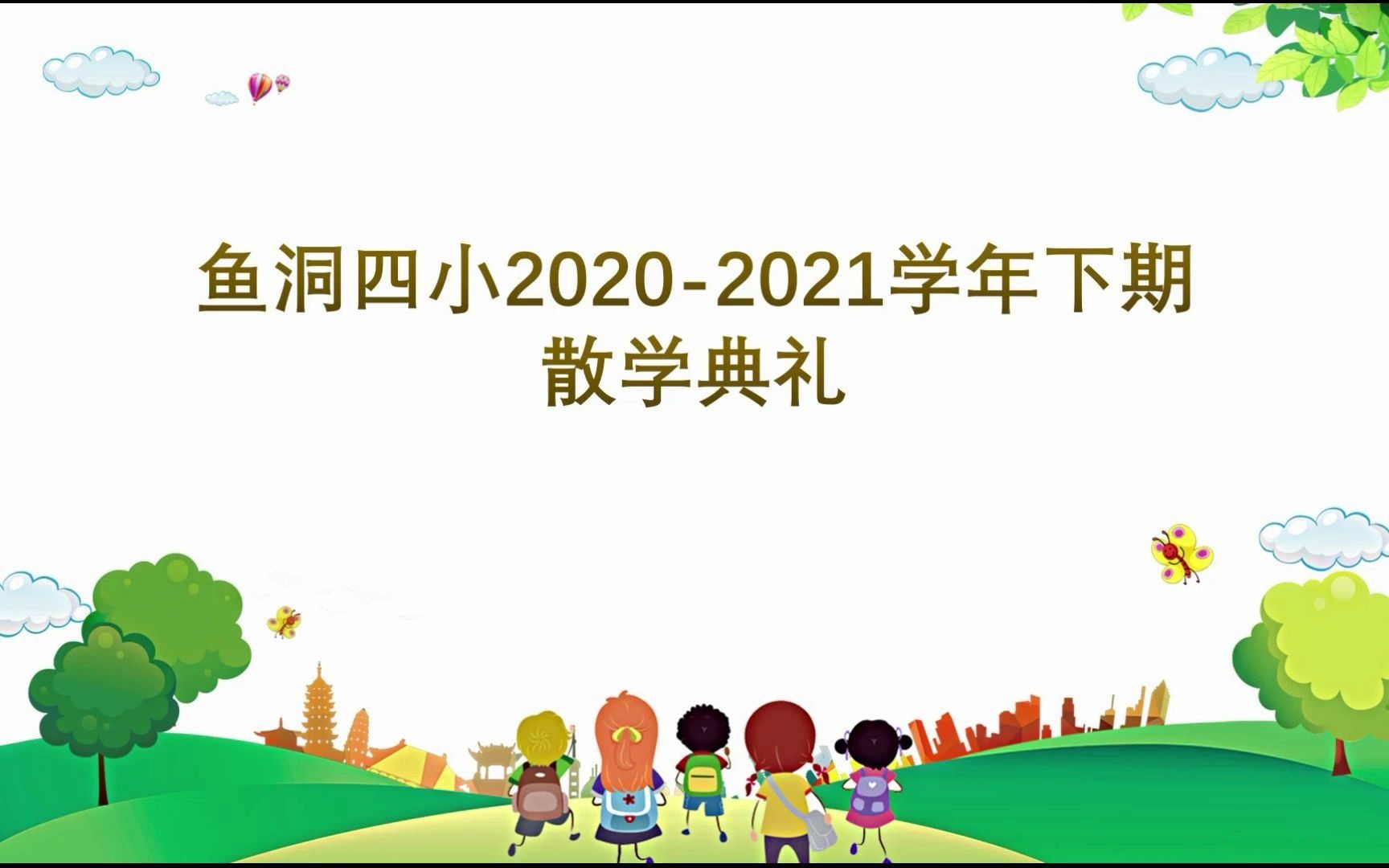 鱼洞四小2020-2021学年下期
散学典礼